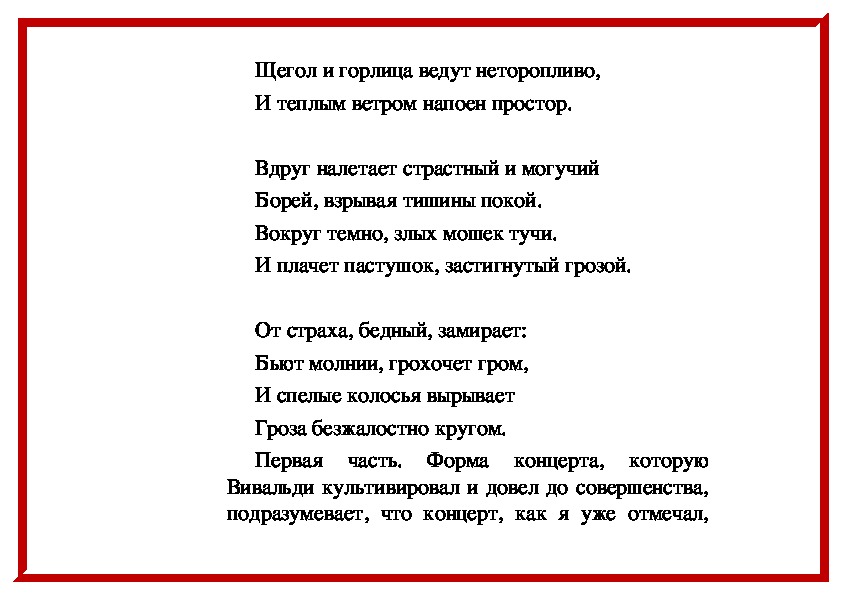 Щегол и горлица ведут неторопливо,
И теплым ветром напоен простор.

Вдруг налетает страстный и могучий
Борей, взрывая тишины покой.
Вокруг темно, злых мошек тучи.
И плачет пастушок, застигнутый грозой.

От страха, бедный, замирает:
Бьют молнии, грохочет гром,
И спелые колосья вырывает
Гроза безжалостно кругом.

Первая часть. Форма концерта, которую Вивальди культивировал и довел до совершенства, подразумевает, что концерт, как я уже отмечал,